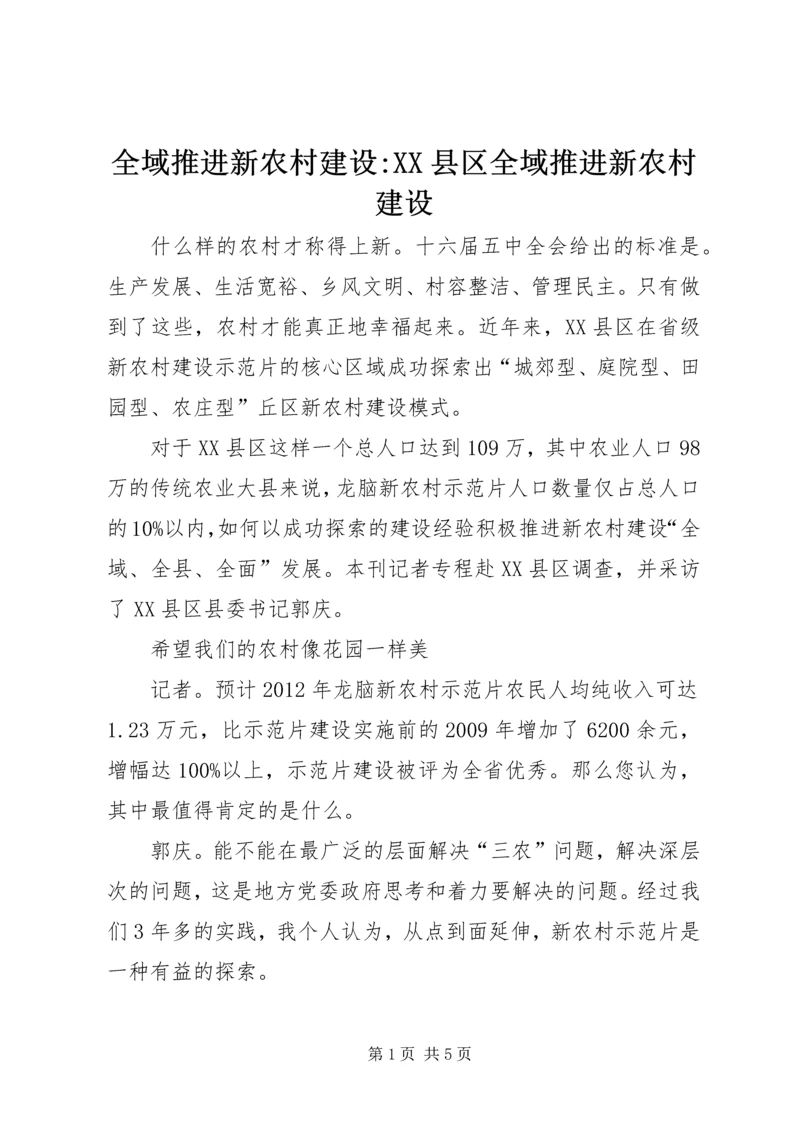 全域推进新农村建设:XX县区全域推进新农村建设

什么样的农村才称得上新。十六届五中全会给出的标准是。生产发展、生活宽裕、乡风文明、村容整洁、管理民主。只有做到了这些，农村才能真正地幸福起来。近年来，XX县区在省级新农村建设示范片的核心区域成功探索出“城郊型、庭院型、田园型、农庄型”丘区新农村建设模式。

对于XX县区这样一个总人口达到109万，其中农业人口98万的传统农业大县来说，龙脑新农村示范片人口数量仅占总人口的10%以内，如何以成功探索的建设经验积极推进新农村建设“全域、全县、全面”发展。本刊记者专程赴XX县区调查，并采访了XX县区县委书记郭庆。

希望我们的农村像花园一样美

记者。预计2012年龙脑新农村示范片农民人均纯收入可达1.23万元，比示范片建设实施前的2009年增加了6200余元，增幅达100%以上，示范片建设被评为全省优秀。那么您认为，其中最值得肯定的是什么。

郭庆。能不能在最广泛的层面解决“三农”问题，解决深层次的问题，这是地方党委政府思考和着力要解决的问题。经过我们3年多的实践，我个人认为，从点到面延伸，新农村示范片是一种有益的探索。

第1页 共5页